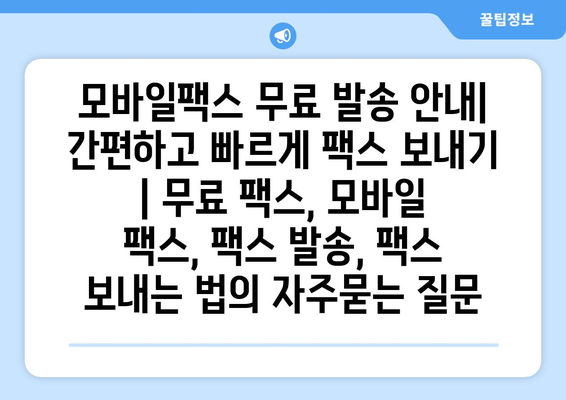 꿀팁정보

모바일팩스 무료 발송 안내| 간편하고 빠르게 팩스 보내기 | 무료 팩스, 모바일 팩스, 팩스 발송, 팩스 보내는 법의 자주묻는 질문